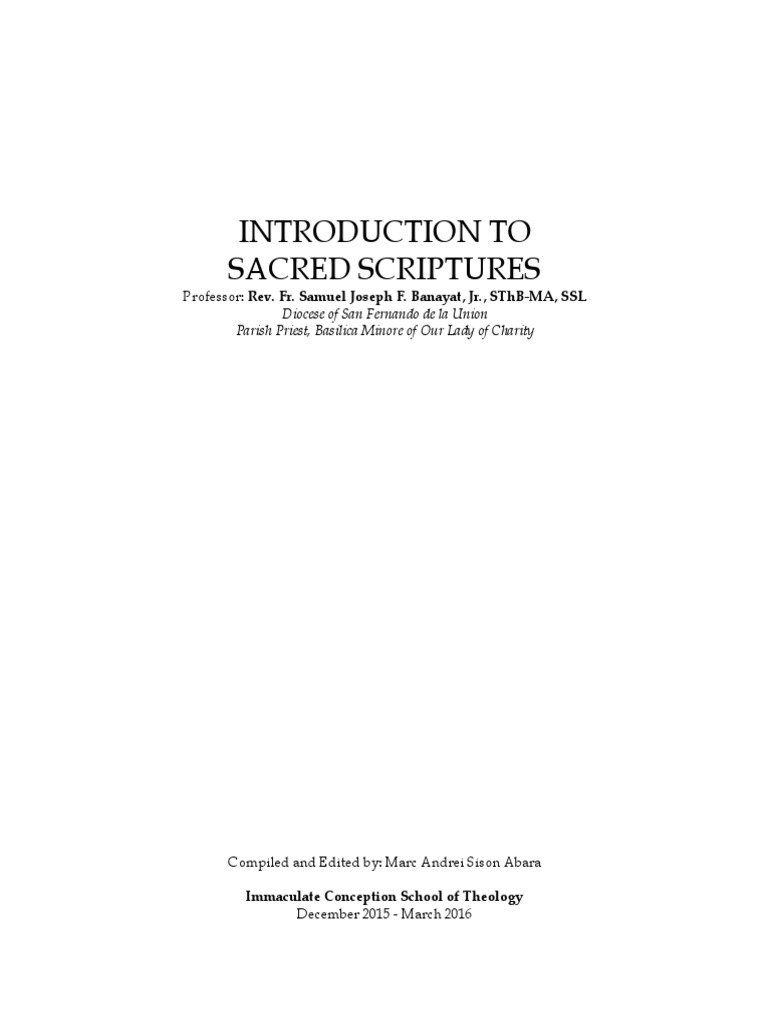 INTRODUCTION TO
SACRED SCRIPTURES

Professor: Rev. Fr. Samuel Joseph F. Banayat, Jr., SThB-MA, SSL
Diocese of San Fernando de la Union
Parish Priest, Basilica Minore of Our Lady of Charity

Compiled and Edited by: Marc Andrei Sison Abara

Immaculate Conception School of Theology
December 2015 - March 2016